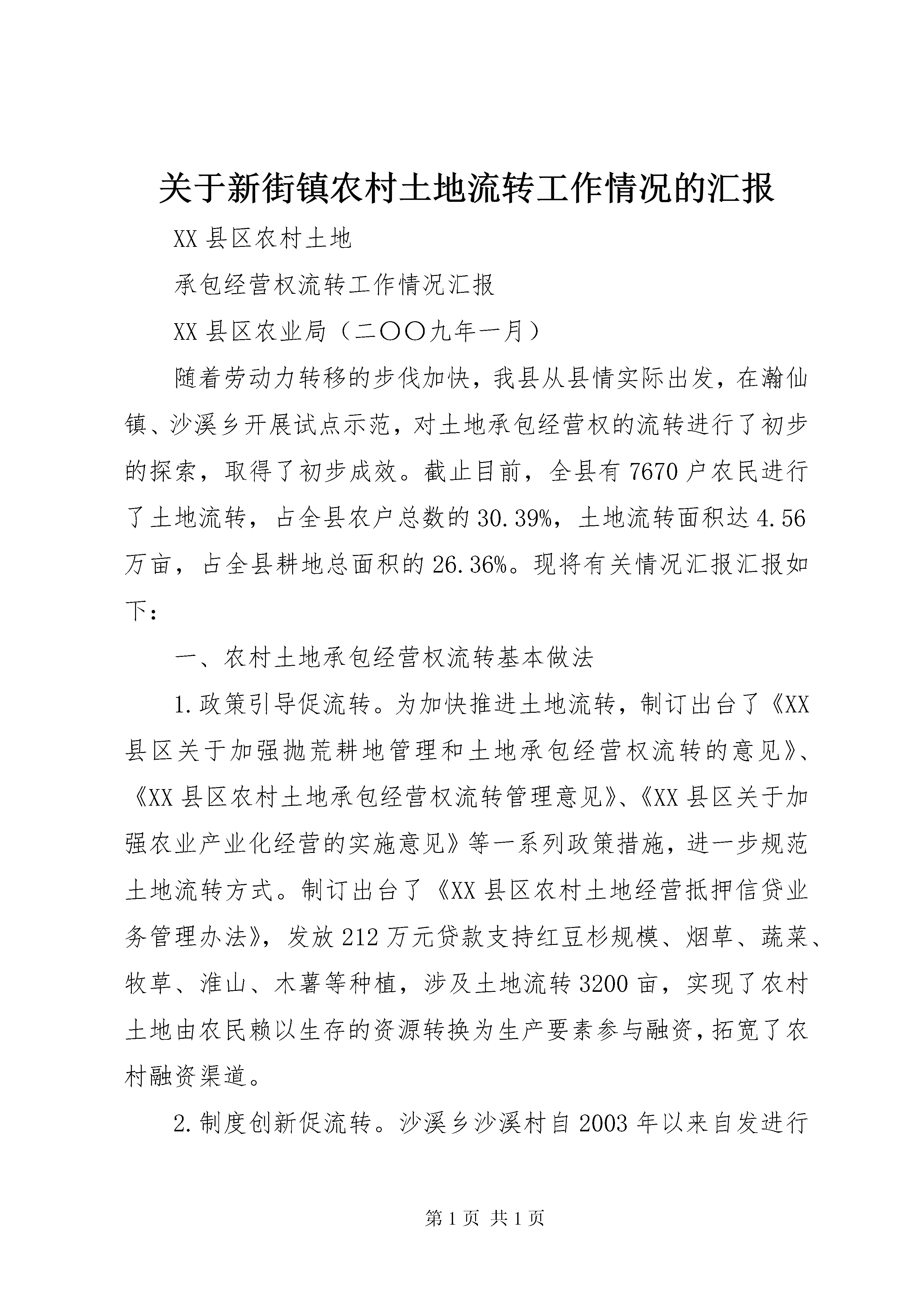 关于新街镇农村土地流转工作情况的汇报

XX 县区农村土地

承包经营权流转工作情况汇报

XX 县区农业局（二〇〇九年一月）

随着劳动力转移的步伐加快，我县从县情实际出发，在瀚仙镇、沙溪乡开展试点示范，对土地承包经营权的流转进行了初步的探索，取得了初步成效。截止目前，全县有 7670 户农民进行了土地流转，占全县农户总数的 30.39%，土地流转面积达 4.56 万亩，占全县耕地总面积的 26.36%。现将有关情况汇报汇报如下：

一、农村土地承包经营权流转基本做法

1.政策引导促流转。为加快推进土地流转，制订出台了《XX 县区关于加强抛荒耕地管理和土地承包经营权流转的意见》、《XX 县区农村土地承包经营权流转管理意见》、《XX 县区关于加强农业产业化经营的实施意见》等一系列政策措施，进一步规范土地流转方式。制订出台了《XX 县区农村土地经营抵押信贷业务管理办法》，发放 212 万元贷款支持红豆杉规模、烟草、蔬菜、牧草、淮山、木薯等种植，涉及土地流转 3200 亩，实现了农村土地由农民赖以生存的资源转换为生产要素参与融资，拓宽了农村融资渠道。

2.制度创新促流转。沙溪乡沙溪村自 2003 年以来自发进行

第 1 页 共 1 页